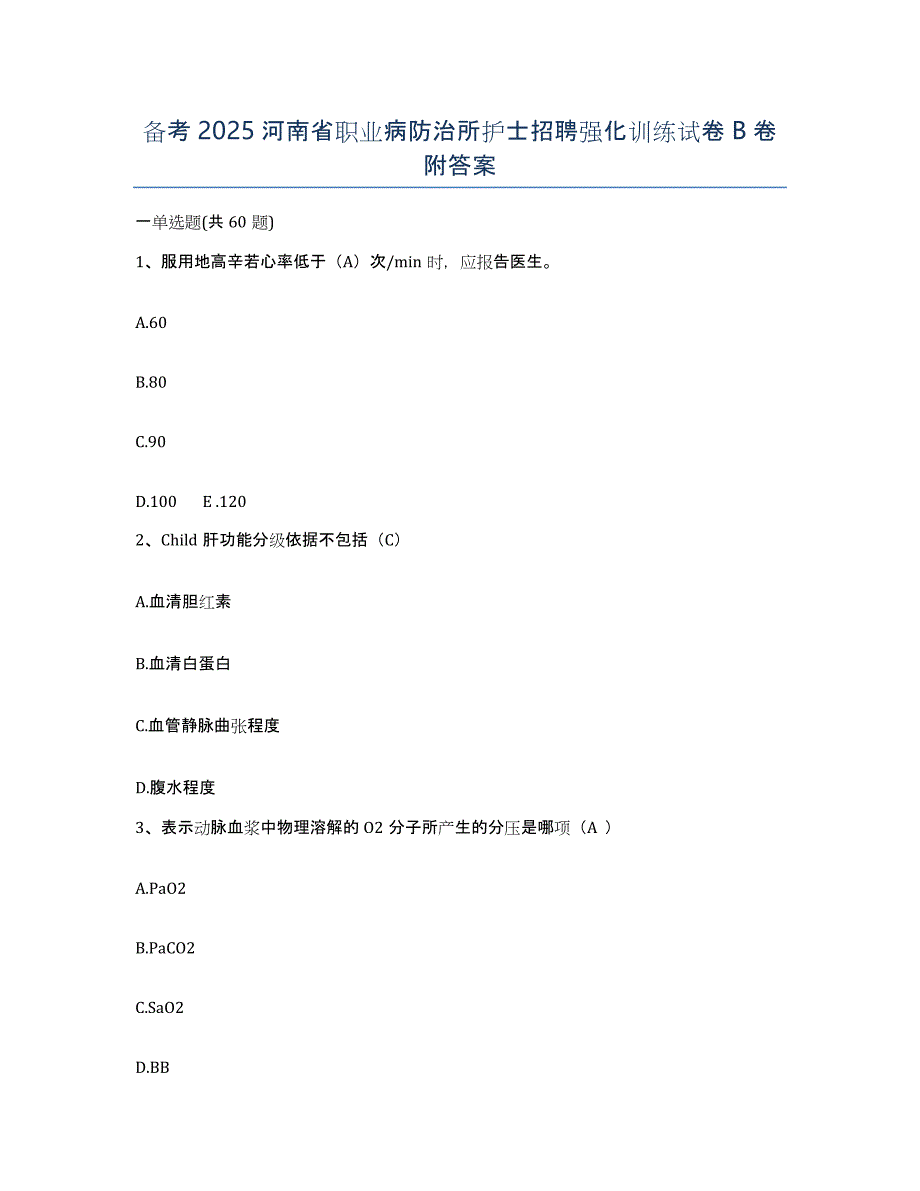 备考 2025 河南省职业病防治所护士招聘强化训练试卷 B 卷附答案

一单选题(共 60 题)

1、服用地高辛若心率低于（A）次/min 时，应报告医生。

A.60

B.80

C.90

D.100 E .120

2、Child 肝功能分级依据不包括（C）

A.血清胆红素

B.血清白蛋白

C.血管静脉曲张程度

D.腹水程度

3、表示动脉血浆中物理溶解的 O2 分子所产生的分压是哪项（A ）

A.PaO2

B.PaCO2

C.SaO2

D.BB